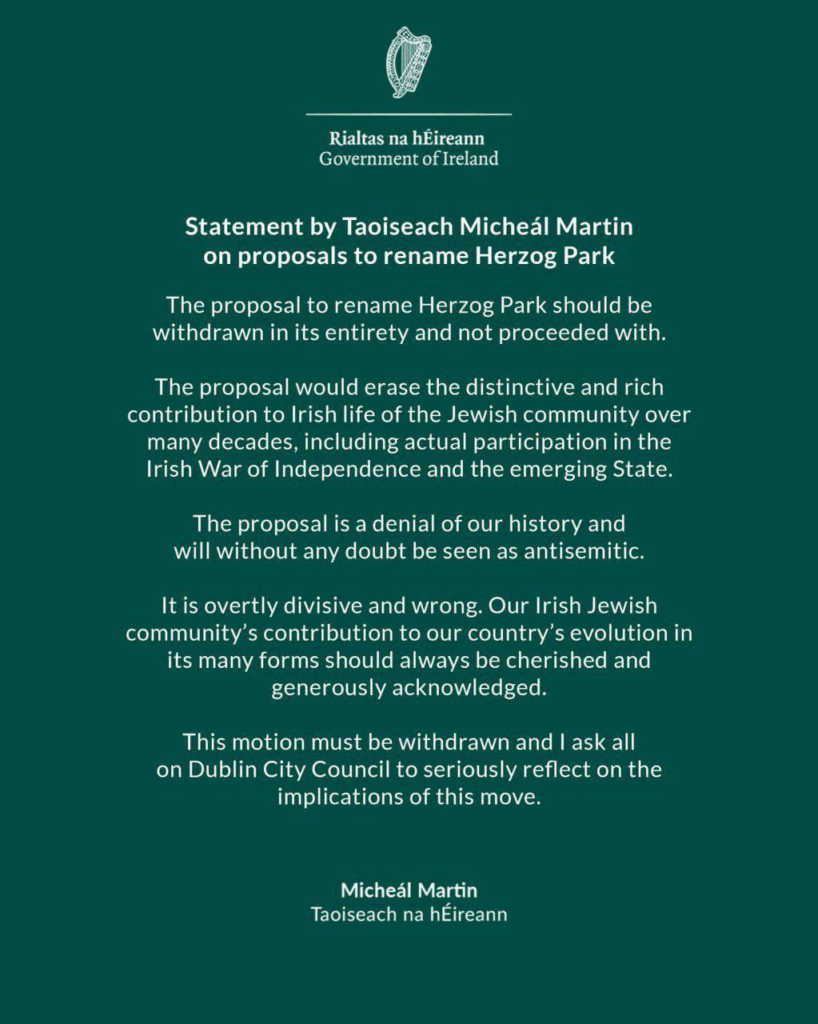 Rialtas na hÉireann
Government of Ireland

Statement by Taoiseach Micheál Martin on proposals to rename Herzog Park

The proposal to rename Herzog Park should be withdrawn in its entirety and not proceeded with.

The proposal would erase the distinctive and rich contribution to Irish life of the Jewish community over many decades, including actual participation in the Irish War of Independence and the emerging State.

The proposal is a denial of our history and will without any doubt be seen as antisemitic.

It is overtly divisive and wrong. Our Irish Jewish community's contribution to our country's evolution in its many forms should always be cherished and generously acknowledged.

This motion must be withdrawn and I ask all on Dublin City Council to seriously reflect on the implications of this move.

Micheál Martin
Taoiseach na hÉireann